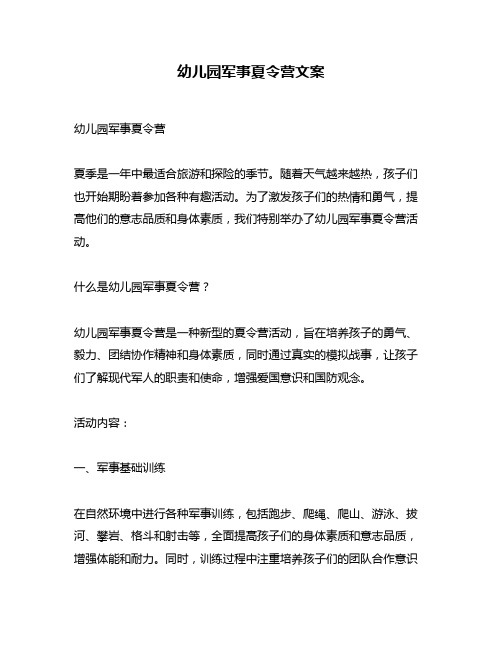 幼儿园军事夏令营文案

幼儿园军事夏令营

夏季是一年中最适合旅游和探险的季节。随着天气越来越热，孩子们也开始期盼着参加各种有趣活动。为了激发孩子们的热情和勇气，提高他们的意志品质和身体素质，我们特别举办了幼儿园军事夏令营活动。

什么是幼儿园军事夏令营？

幼儿园军事夏令营是一种新型的夏令营活动，旨在培养孩子的勇气、毅力、团结协作精神和身体素质，同时通过真实的模拟战事，让孩子们了解现代军人的职责和使命，增强爱国意识和国防观念。

活动内容：

一、军事基础训练

在自然环境中进行各种军事训练，包括跑步、爬绳、爬山、游泳、拔河、攀岩、格斗和射击等，全面提高孩子们的身体素质和意志品质，增强体能和耐力。同时，训练过程中注重培养孩子们的团队合作意识